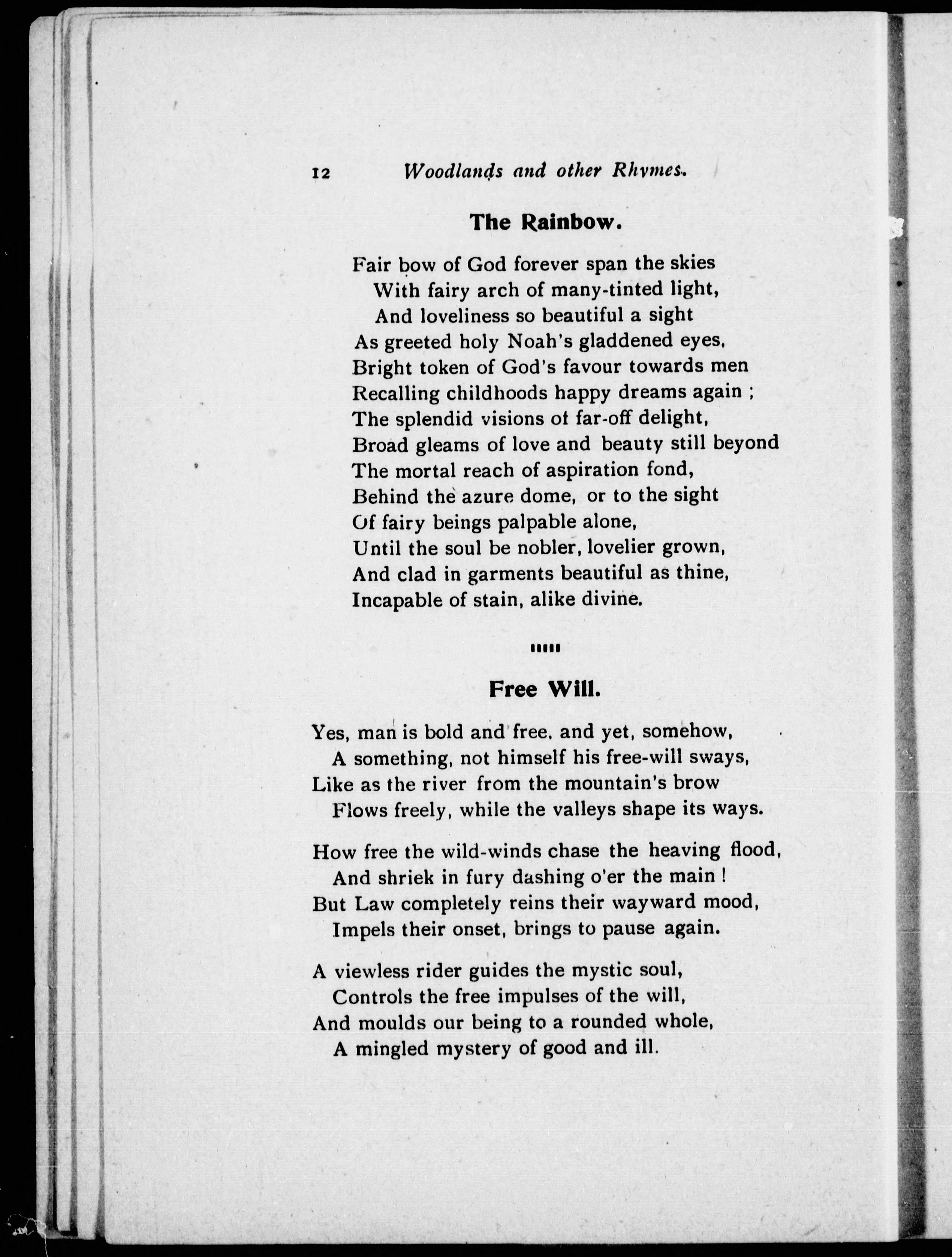 12 Woodlands and other Rhymes.

The Rainbow.

Fair bow of God forever span the skies
With fairy arch of many-tinted light,
And loveliness so beautiful a sight
As greeted holy Noah's gladdened eyes,
Bright token of God's favour towards men
Recalling childhoods happy dreams again ;
The splendid visions of far-off delight,
Broad gleams of love and beauty still beyond
The mortal reach of aspiration fond,
Behind the azure dome, or to the sight
Of fairy beings palpable alone,
Until the soul be nobler, lovelier grown,
And clad in garments beautiful as thine,
Incapable of stain, alike divine.

Free Will.

Yes, man is bold and free, and yet, somehow,
A something, not himself his free-will sways,
Like as the river from the mountain's brow
Flows freely, while the valleys shape its ways.

How free the wild-winds chase the heaving flood,
And shriek in fury dashing o'er the main !
But Law completely reins their wayward mood,
Impels their onset, brings to pause again.

A viewless rider guides the mystic soul,
Controls the free impulses of the will,
And moulds our being to a rounded whole,
A mingled mystery of good and ill.